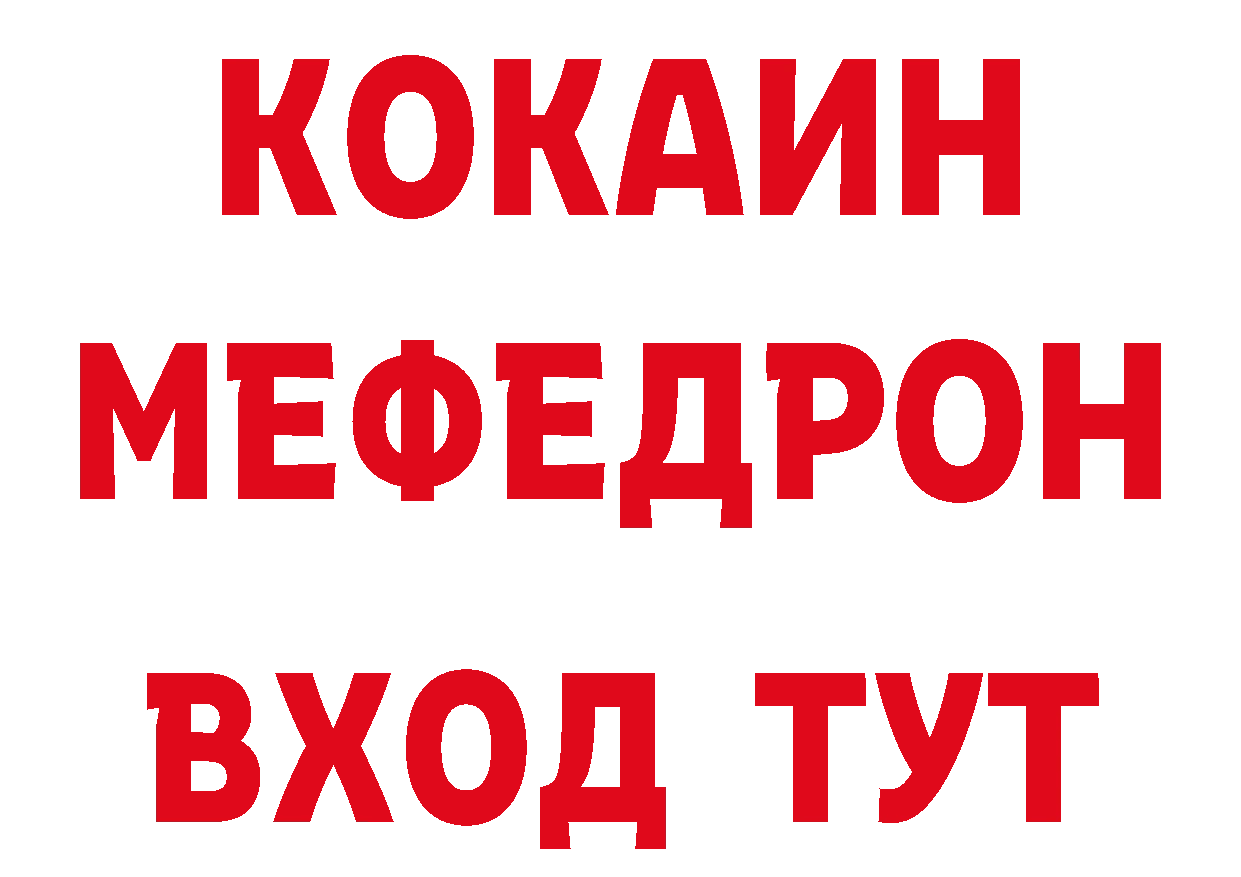 КОКАИН
МЕФЕДРОН
ВХОД ТУТ